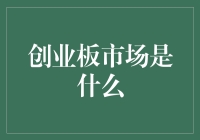 创业板市场是什么